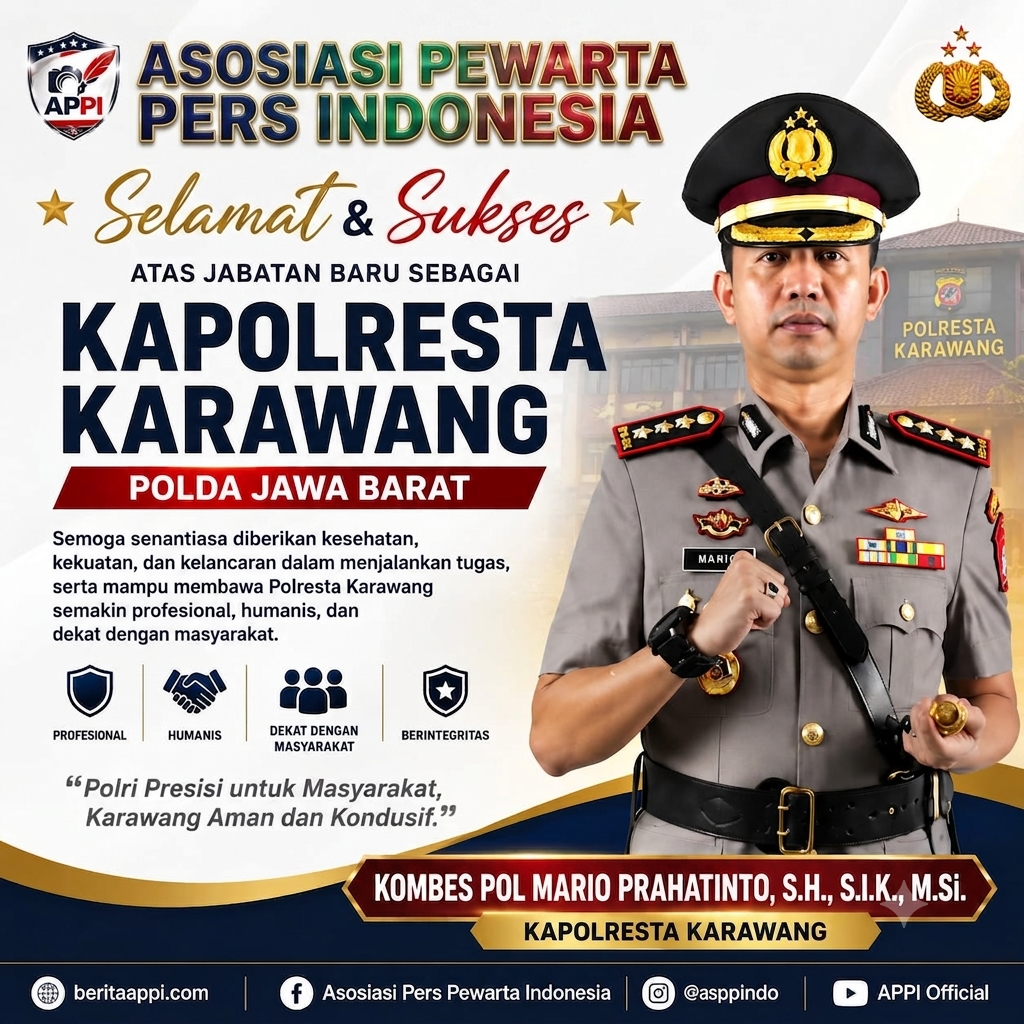 APPI

ASOSIASI PEWARTA PERS INDONESIA

Selamat & Sukses

ATAS JABATAN BARU SEBAGAI

KAPOLRESTA KARAWANG

POLDA JAWA BARAT

Semoga senantiasa diberikan kesehatan, kekuatan, dan kelancaran dalam menjalankan tugas, serta mampu membawa Polresta Karawang semakin profesional, humanis, dan dekat dengan masyarakat.

PROFESIONAL

HUMANIS

DEKAT DENGAN MASYARAKAT

BERINTEGRITAS

"Polri Presisi untuk Masyarakat, Karawang Aman dan Kondusif."

POLRESTA KARAWANG

MARIO

KOMBES POL MARIO PRAHATINTO, S.H., S.I.K., M.Si.

KAPOLRESTA KARAWANG

beritaappi.com

Asosiasi Pers Pewarta Indonesia

@asppindo

APPI Official